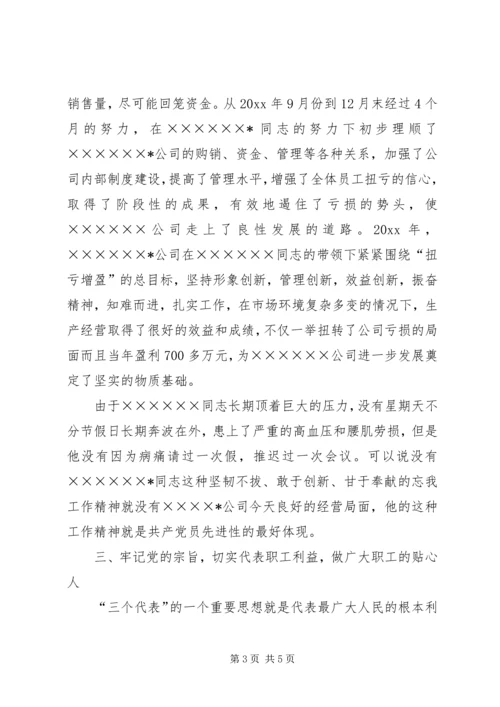 销售量，尽可能回笼资金。从20xx年9月份到12月末经过4个月的努力，在××××××*同志的努力下初步理顺了××××××*公司的购销、资金、管理等各种关系，加强了公司内部制度建设，提高了管理水平，增强了全体员工扭亏的信心，取得了阶段性的成果，有效地遏住了亏损的势头，使××××××公司走上了良性发展的道路。20xx年，××××××*公司在××××××同志的带领下紧紧围绕“扭亏增盈”的总目标，坚持形象创新，管理创新，效益创新，振奋精神，知难而进，扎实工作，在市场环境复杂多变的情况下，生产经营取得了很好的效益和成绩，不仅一举扭转了公司亏损的局面而且当年盈利700多万元，为××××××公司进一步发展奠定了坚实的物质基础。

由于××××××同志长期顶着巨大的压力，没有星期天不分节假日长期奔波在外，患上了严重的高血压和腰肌劳损，但是他没有因为病痛请过一次假，推迟过一次会议。可以说没有××××××*同志这种坚韧不拔、敢于创新、甘于奉献的忘我工作精神就没有××××*公司今天良好的经营局面，他的这种工作精神就是共产党员先进性的最好体现。

三、牢记党的宗旨，切实代表职工利益，做广大职工的贴心人

“三个代表”的一个重要思想就是代表最广大人民的根本利

第3页 共5页